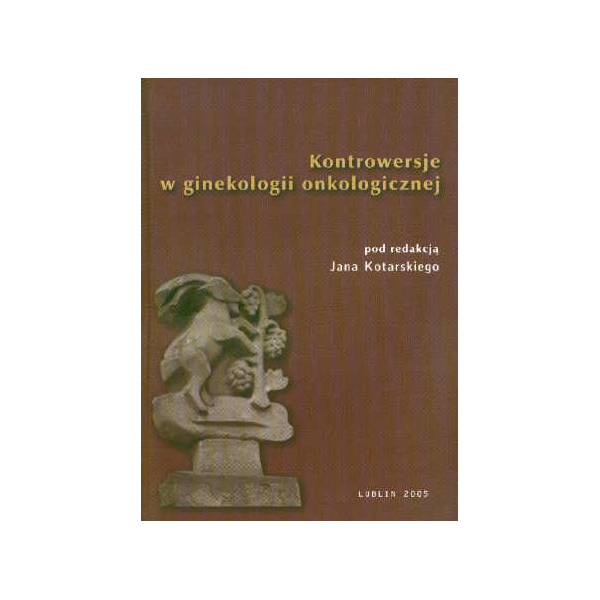 Kontrowersje
w ginekologii onkologicznej

pod redakcją
Jana Kotarskiego

LUBLIN 2005